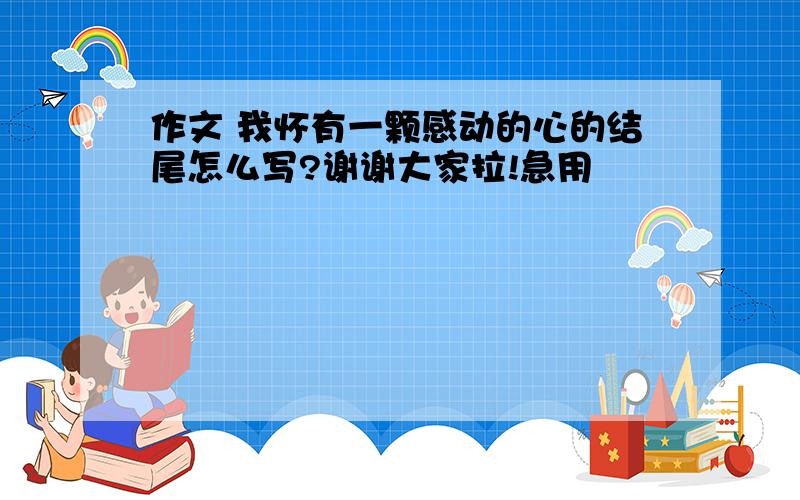 作文 我怀有一颗感动的心的结尾怎么写?谢谢大家拉!急用